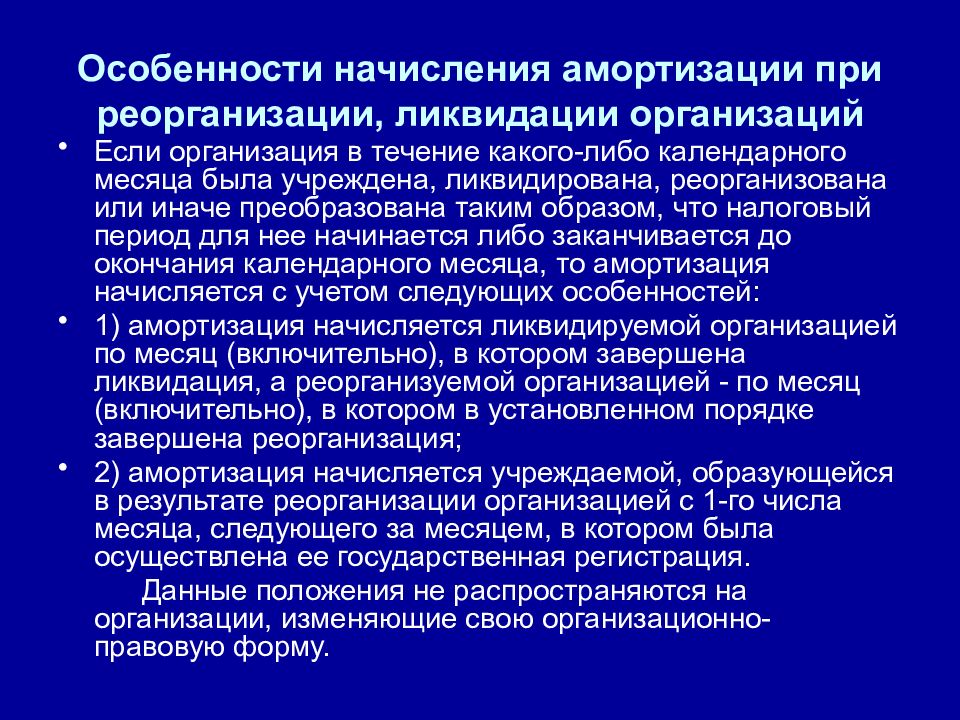 Особенности начисления амортизации при реорганизации, ликвидации организаций

• Если организация в течение какого-либо календарного месяца была учреждена, ликвидирована, реорганизована или иначе преобразована таким образом, что налоговый период для нее начинается либо заканчивается до окончания календарного месяца, то амортизация начисляется с учетом следующих особенностей:

• 1) амортизация начисляется ликвидируемой организацией по месяц (включительно), в котором завершена ликвидация, а реорганизуемой организацией - по месяц (включительно), в котором в установленном порядке завершена реорганизация;

• 2) амортизация начисляется учреждаемой, образующейся в результате реорганизации организацией с 1-го числа месяца, следующего за месяцем, в котором была осуществлена ее государственная регистрация.

Данные положения не распространяются на организации, изменяющие свою организационно-правовую форму.